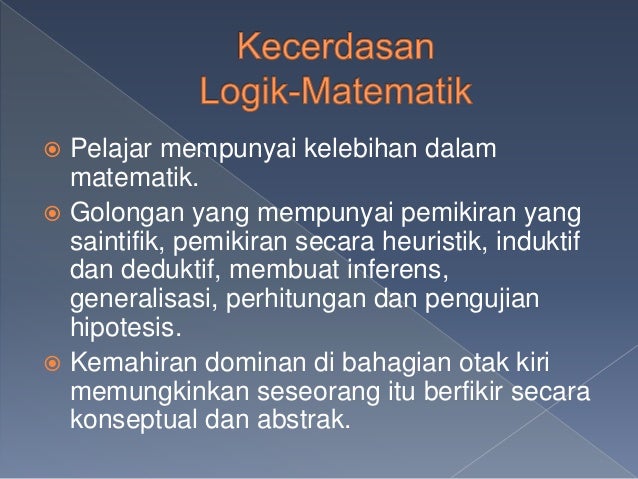 Kecerdasan
Logik-Matematik

• Pelajar mempunyai kelebihan dalam matematik.
• Golongan yang mempunyai pemikiran yang saintifik, pemikiran secara heuristik, induktif dan deduktif, membuat inferens, generalisasi, perhitungan dan pengujian hipotesis.
• Kemahiran dominan di bahagian otak kiri memungkinkan seseorang itu berfikir secara konseptual dan abstrak.